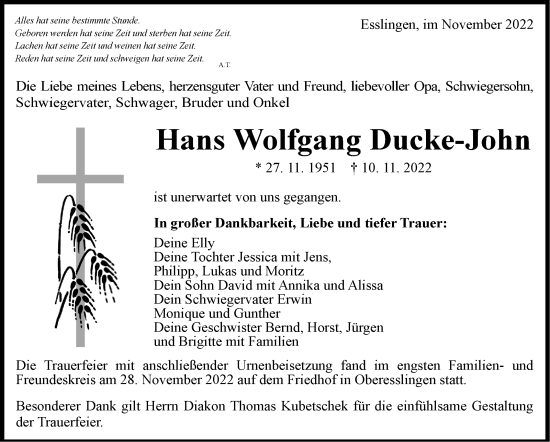 Alles hat seine bestimmte Stunde.
Geboren werden hat seine Zeit und sterben hat seine Zeit.
Lachen hat seine Zeit und weinen hat seine Zeit.
Reden hat seine Zeit und schweigen hat seine Zeit.
A.T.

Esslingen, im November 2022

Die Liebe meines Lebens, herzensguter Vater und Freund, liebevoller Opa, Schwiegersohn, Schwiegervater, Schwager, Bruder und Onkel

Hans Wolfgang Ducke-John

* 27. 11. 1951 † 10. 11. 2022

ist unerwartet von uns gegangen.

In großer Dankbarkeit, Liebe und tiefer Trauer:

Deine Elly
Deine Tochter Jessica mit Jens,
Philipp, Lukas und Moritz
Dein Sohn David mit Annika und Alissa
Dein Schwiegervater Erwin
Monique und Gunther
Deine Geschwister Bernd, Horst, Jürgen
und Brigitte mit Familien

Die Trauerfeier mit anschließender Urnenbeisetzung fand im engsten Familien- und Freundeskreis am 28. November 2022 auf dem Friedhof in Oberesslingen statt.

Besonderer Dank gilt Herrn Diakon Thomas Kubetschek für die einfühlsame Gestaltung der Trauerfeier.